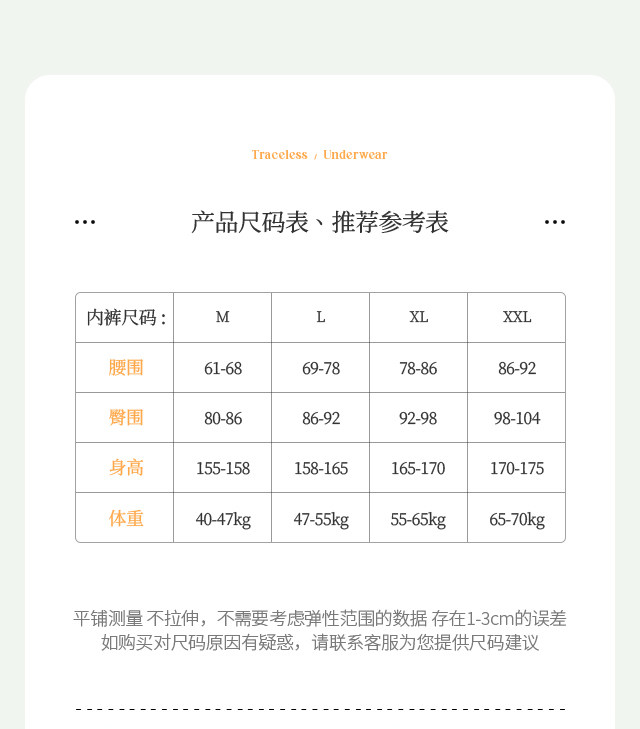 Traceless / Underwear

··· 产品尺码表、推荐参考表 ···

| 内裤尺码： | M | L | XL | XXL |
|---|---|---|---|---|
| 腰围 | 61-68 | 69-78 | 78-86 | 86-92 |
| 臀围 | 80-86 | 86-92 | 92-98 | 98-104 |
| 身高 | 155-158 | 158-165 | 165-170 | 170-175 |
| 体重 | 40-47kg | 47-55kg | 55-65kg | 65-70kg |

平铺测量 不拉伸，不需要考虑弹性范围的数据 存在1-3cm的误差
如购买对尺码原因有疑惑，请联系客服为您提供尺码建议